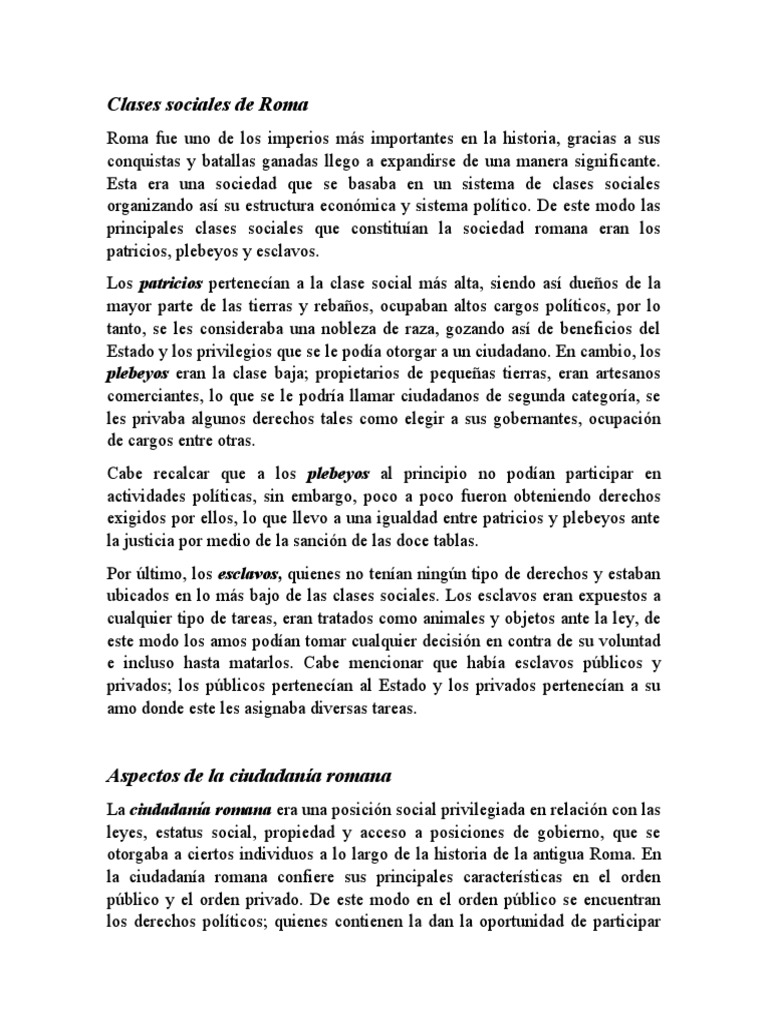 Clases sociales de Roma

Roma fue uno de los imperios más importantes en la historia, gracias a sus conquistas y batallas ganadas llego a expandirse de una manera significante. Esta era una sociedad que se basaba en un sistema de clases sociales organizando así su estructura económica y sistema político. De este modo las principales clases sociales que constituían la sociedad romana eran los patricios, plebeyos y esclavos.

Los patricios pertenecían a la clase social más alta, siendo así dueños de la mayor parte de las tierras y rebaños, ocupaban altos cargos políticos, por lo tanto, se les consideraba una nobleza de raza, gozando así de beneficios del Estado y los privilegios que se le podía otorgar a un ciudadano. En cambio, los plebeyos eran la clase baja; propietarios de pequeñas tierras, eran artesanos comerciantes, lo que se le podría llamar ciudadanos de segunda categoría, se les privaba algunos derechos tales como elegir a sus gobernantes, ocupación de cargos entre otras.

Cabe recalcar que a los plebeyos al principio no podían participar en actividades políticas, sin embargo, poco a poco fueron obteniendo derechos exigidos por ellos, lo que llevo a una igualdad entre patricios y plebeyos ante la justicia por medio de la sanción de las doce tablas.

Por último, los esclavos, quienes no tenían ningún tipo de derechos y estaban ubicados en lo más bajo de las clases sociales. Los esclavos eran expuestos a cualquier tipo de tareas, eran tratados como animales y objetos ante la ley, de este modo los amos podían tomar cualquier decisión en contra de su voluntad e incluso hasta matarlos. Cabe mencionar que había esclavos públicos y privados; los públicos pertenecían al Estado y los privados pertenecían a su amo donde este les asignaba diversas tareas.

Aspectos de la ciudadanía romana

La ciudadanía romana era una posición social privilegiada en relación con las leyes, estatus social, propiedad y acceso a posiciones de gobierno, que se otorgaba a ciertos individuos a lo largo de la historia de la antigua Roma. En la ciudadanía romana confiere sus principales características en el orden público y el orden privado. De este modo en el orden público se encuentran los derechos políticos; quienes contienen la dan la oportunidad de participar